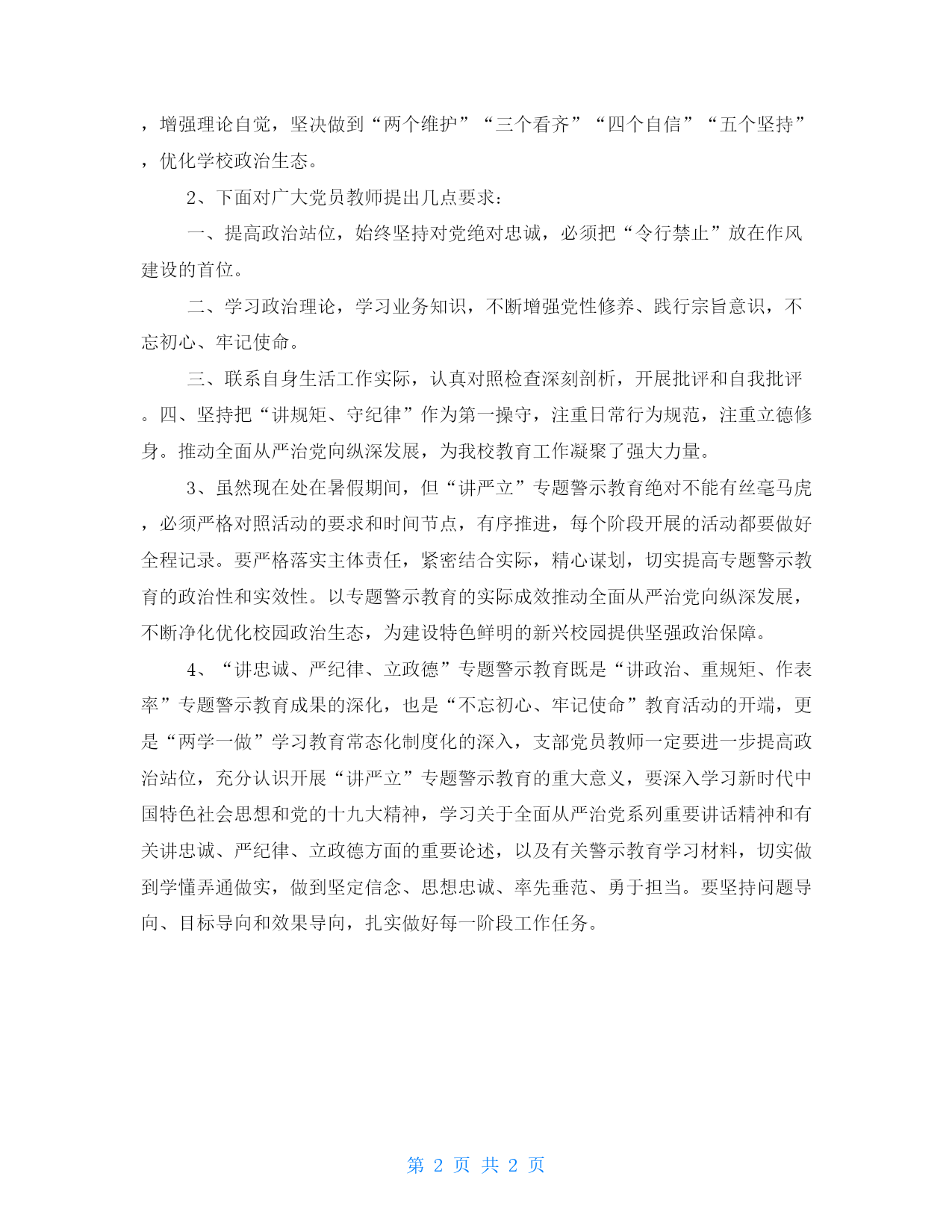 ，增强理论自觉，坚决做到“两个维护”“三个看齐”“四个自信”“五个坚持”，优化学校政治生态。

2、下面对广大党员教师提出几点要求：

一、提高政治站位，始终坚持对党绝对忠诚，必须把“令行禁止”放在作风建设的首位。

二、学习政治理论，学习业务知识，不断增强党性修养、践行宗旨意识，不忘初心、牢记使命。

三、联系自身生活工作实际，认真对照检查深刻剖析，开展批评和自我批评。四、坚持把“讲规矩、守纪律”作为第一操守，注重日常行为规范，注重立德修身。推动全面从严治党向纵深发展，为我校教育工作凝聚了强大力量。

3、虽然现在处在暑假期间，但“讲严立”专题警示教育绝对不能有丝毫马虎，必须严格对照活动的要求和时间节点，有序推进，每个阶段开展的活动都要做好全程记录。要严格落实主体责任，紧密结合实际，精心谋划，切实提高专题警示教育的政治性和实效性。以专题警示教育的实际成效推动全面从严治党向纵深发展，不断净化优化校园政治生态，为建设特色鲜明的新兴校园提供坚强政治保障。

4、“讲忠诚、严纪律、立政德”专题警示教育既是“讲政治、重规矩、作表率”专题警示教育成果的深化，也是“不忘初心、牢记使命”教育活动的开端，更是“两学一做”学习教育常态化制度化的深入，支部党员教师一定要进一步提高政治站位，充分认识开展“讲严立”专题警示教育的重大意义，要深入学习新时代中国特色社会思想和党的十九大精神，学习关于全面从严治党系列重要讲话精神和有关讲忠诚、严纪律、立政德方面的重要论述，以及有关警示教育学习材料，切实做到学懂弄通做实，做到坚定信念、思想忠诚、率先垂范、勇于担当。要坚持问题导向、目标导向和效果导向，扎实做好每一阶段工作任务。

第 2 页 共 2 页